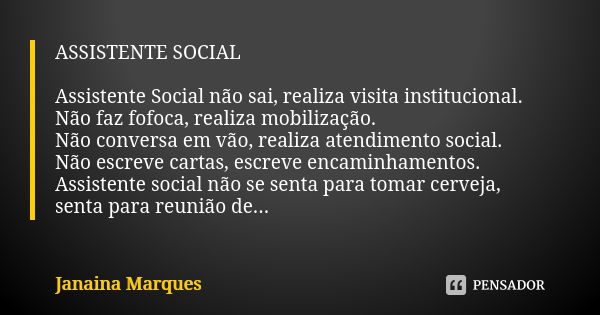 ASSISTENTE SOCIAL

Assistente Social não sai, realiza visita institucional.
Não faz fofoca, realiza mobilização.
Não conversa em vão, realiza atendimento social.
Não escreve cartas, escreve encaminhamentos.
Assistente social não se senta para tomar cerveja, senta para reunião de...

Janaina Marques

PENSADOR